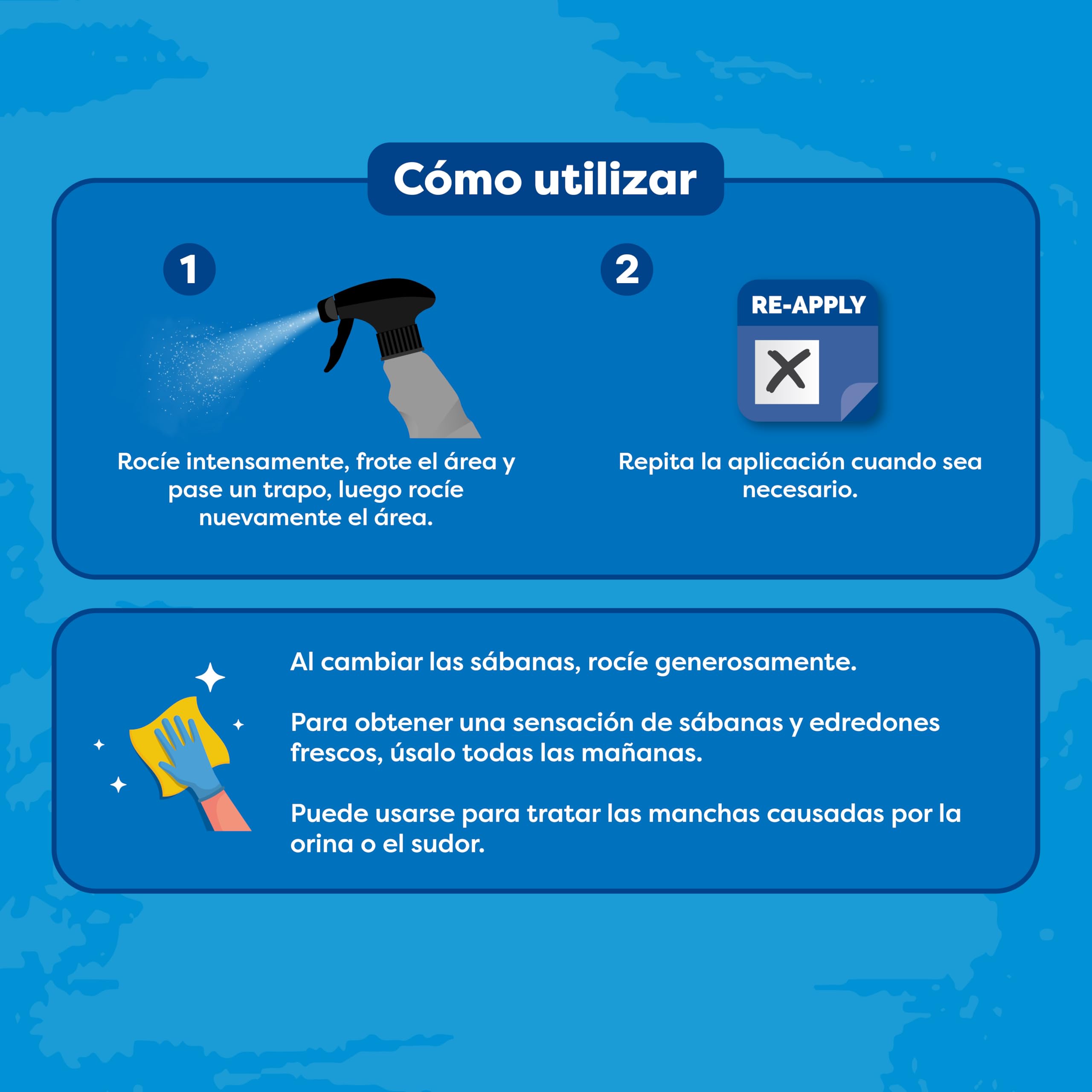 Cómo utilizar

1

Rocíe intensamente, frote el área y pase un trapo, luego rocíe nuevamente el área.

2

RE-APPLY

Repita la aplicación cuando sea necesario.

Al cambiar las sábanas, rocíe generosamente.

Para obtener una sensación de sábanas y edredones frescos, úsalo todas las mañanas.

Puede usarse para tratar las manchas causadas por la orina o el sudor.